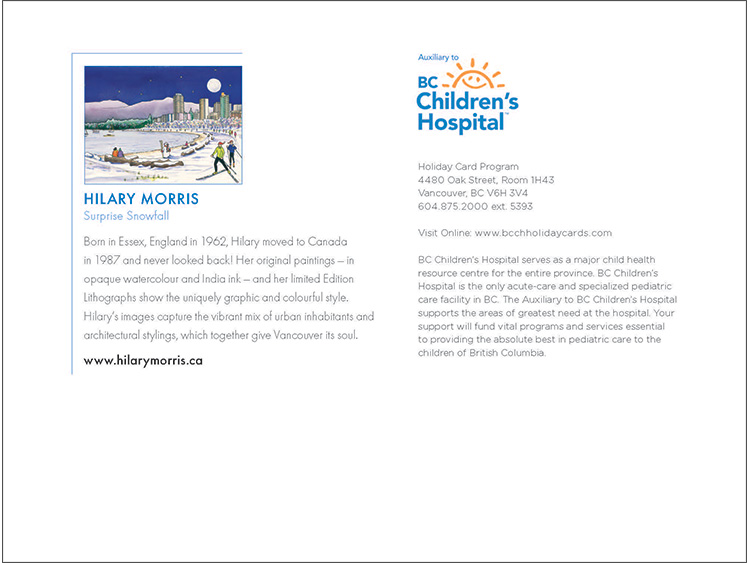 HILARY MORRIS
Surprise Snowfall

Born in Essex, England in 1962, Hilary moved to Canada in 1987 and never looked back! Her original paintings – in opaque watercolour and India ink – and her limited Edition Lithographs show the uniquely graphic and colourful style. Hilary's images capture the vibrant mix of urban inhabitants and architectural stylings, which together give Vancouver its soul.

www.hilarymorris.ca

Auxiliary to
BC Children's Hospital™

Holiday Card Program
4480 Oak Street, Room 1H43
Vancouver, BC V6H 3V4
604.875.2000 ext. 5393

Visit Online: www.bcchholidaycards.com

BC Children's Hospital serves as a major child health resource centre for the entire province. BC Children's Hospital is the only acute-care and specialized pediatric care facility in BC. The Auxiliary to BC Children's Hospital supports the areas of greatest need at the hospital. Your support will fund vital programs and services essential to providing the absolute best in pediatric care to the children of British Columbia.